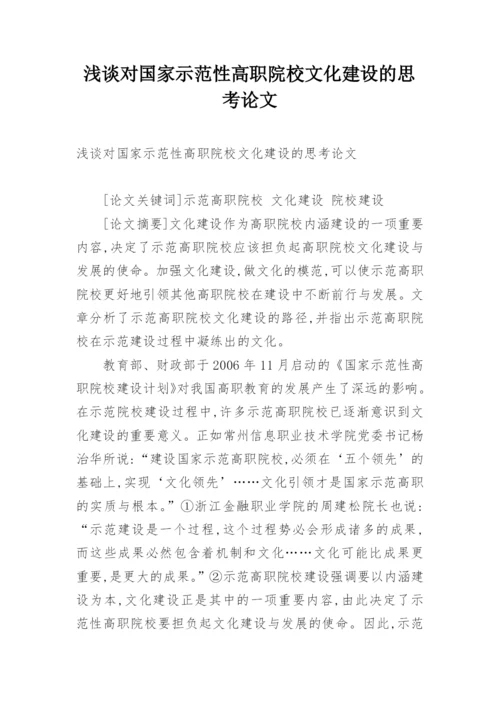 浅谈对国家示范性高职院校文化建设的思考论文

浅谈对国家示范性高职院校文化建设的思考论文

[论文关键词]示范高职院校 文化建设 院校建设

[论文摘要]文化建设作为高职院校内涵建设的一项重要内容,决定了示范高职院校应该担负起高职院校文化建设与发展的使命。加强文化建设,做文化的模范,可以使示范高职院校更好地引领其他高职院校在建设中不断前行与发展。文章分析了示范高职院校文化建设的路径,并指出示范高职院校在示范建设过程中凝练出的文化。

教育部、财政部于2006年11月启动的《国家示范性高职院校建设计划》对我国高职教育的发展产生了深远的影响。在示范院校建设过程中,许多示范高职院校已逐渐意识到文化建设的重要意义。正如常州信息职业技术学院党委书记杨治华所说:“建设国家示范高职院校,必须在‘五个领先’的基础上,实现‘文化领先’……文化引领才是国家示范高职的实质与根本。”①浙江金融职业学院的周建松院长也说:“示范建设是一个过程,这个过程势必会形成诸多的成果,而这些成果必然包含着机制和文化……文化可能比成果更重要,是更大的成果。”②示范高职院校建设强调要以内涵建设为本,文化建设正是其中的一项重要内容,由此决定了示范性高职院校要担负起文化建设与发展的使命。因此,示范